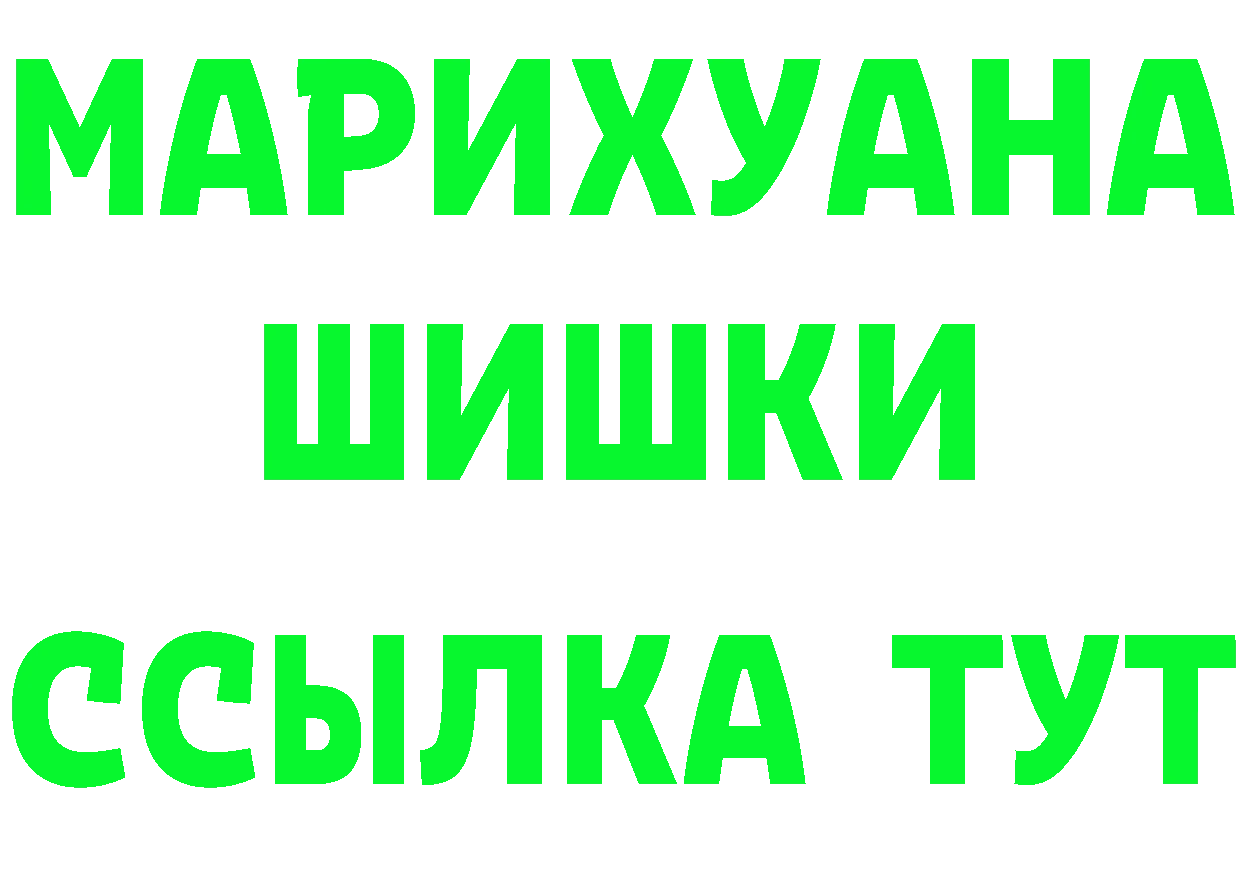 МАРИХУАНА
ШИШКИ
ССЫЛКА ТУТ